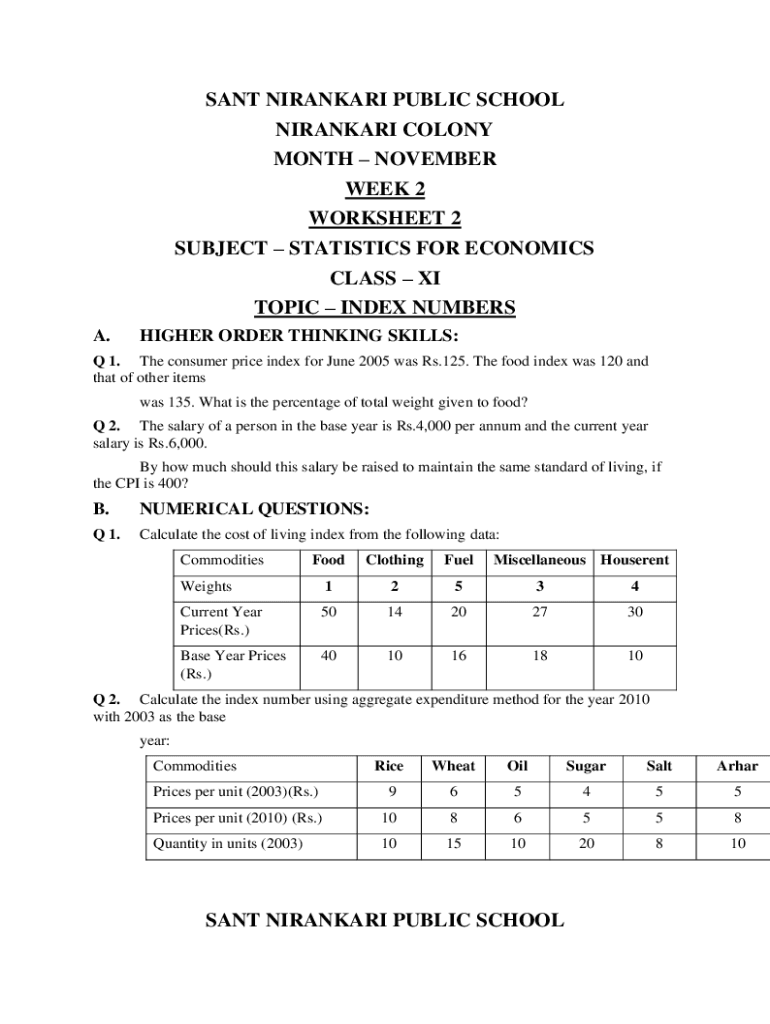 SANT NIRANKARI PUBLIC SCHOOL
NIRANKARI COLONY
MONTH – NOVEMBER
WEEK 2
WORKSHEET 2
SUBJECT – STATISTICS FOR ECONOMICS
CLASS – XI
TOPIC – INDEX NUMBERS

A. HIGHER ORDER THINKING SKILLS:

Q 1. The consumer price index for June 2005 was Rs.125. The food index was 120 and that of other items

was 135. What is the percentage of total weight given to food?

Q 2. The salary of a person in the base year is Rs.4,000 per annum and the current year salary is Rs.6,000.

By how much should this salary be raised to maintain the same standard of living, if the CPI is 400?

B. NUMERICAL QUESTIONS:

Q 1. Calculate the cost of living index from the following data:

| Commodities | Food | Clothing | Fuel | Miscellaneous | Houserent |
|---|---|---|---|---|---|
| Weights | 1 | 2 | 5 | 3 | 4 |
| Current Year Prices(Rs.) | 50 | 14 | 20 | 27 | 30 |
| Base Year Prices (Rs.) | 40 | 10 | 16 | 18 | 10 |

Q 2. Calculate the index number using aggregate expenditure method for the year 2010 with 2003 as the base

year:

| Commodities | Rice | Wheat | Oil | Sugar | Salt | Arhar |
|---|---|---|---|---|---|---|
| Prices per unit (2003)(Rs.) | 9 | 6 | 5 | 4 | 5 | 5 |
| Prices per unit (2010) (Rs.) | 10 | 8 | 6 | 5 | 5 | 8 |
| Quantity in units (2003) | 10 | 15 | 10 | 20 | 8 | 10 |

SANT NIRANKARI PUBLIC SCHOOL